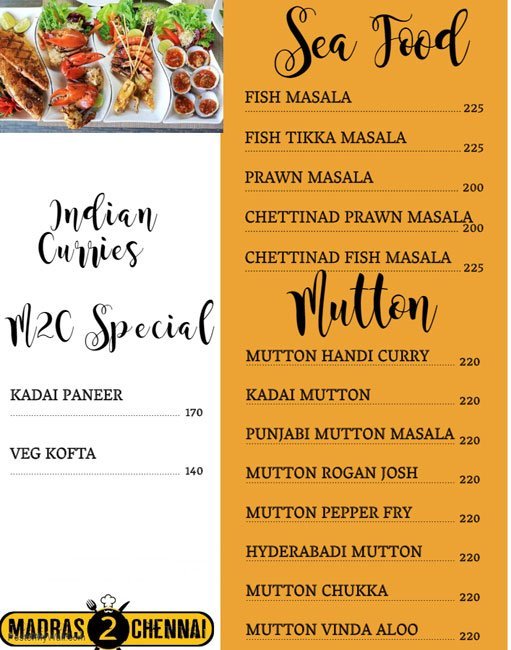 Indian Curries

M2C Special

KADAI PANEER 170

VEG KOFTA 140

MADRAS 2 CHENNAI

Sea Food

FISH MASALA 225

FISH TIKKA MASALA 225

PRAWN MASALA 200

CHETTINAD PRAWN MASALA 200

CHETTINAD FISH MASALA 225

Mutton

MUTTON HANDI CURRY 220

KADAI MUTTON 220

PUNJABI MUTTON MASALA 220

MUTTON ROGAN JOSH 220

MUTTON PEPPER FRY 220

HYDERABADI MUTTON 220

MUTTON CHUKKA 220

MUTTON VINDA ALOO 220